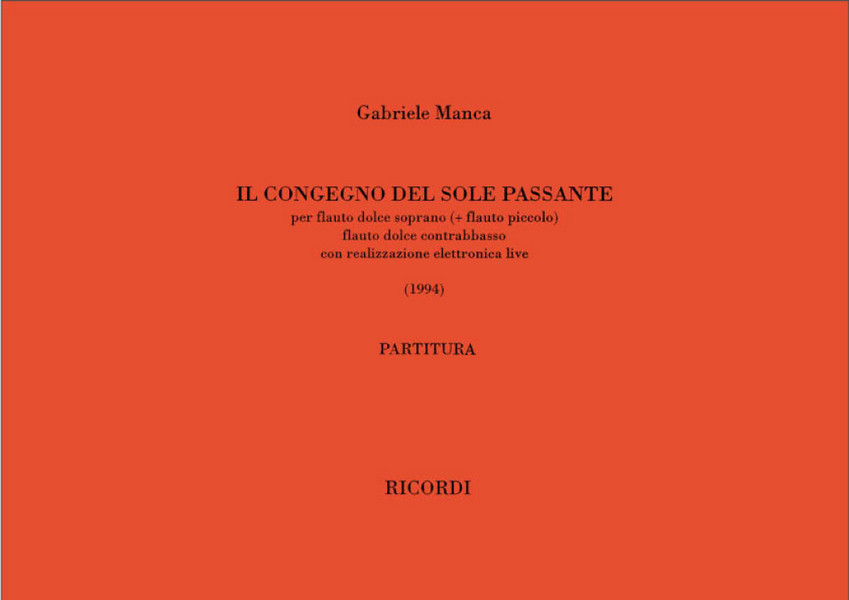 Gabriele Manca

IL CONGEGNO DEL SOLE PASSANTE
per flauto dolce soprano (+ flauto piccolo)
flauto dolce contrabbasso
con realizzazione elettronica live

(1994)

PARTITURA

RICORDI